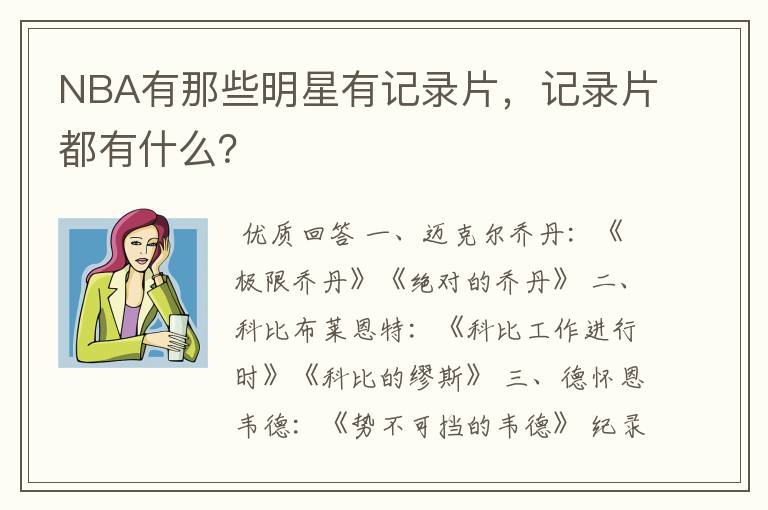 NBA有那些明星有记录片，记录片都有什么?

优质回答 一、迈克尔乔丹：《极限乔丹》《绝对的乔丹》 二、科比布莱恩特：《科比工作进行时》《科比的缪斯》 三、德怀恩韦德：《势不可挡的韦德》 纪录